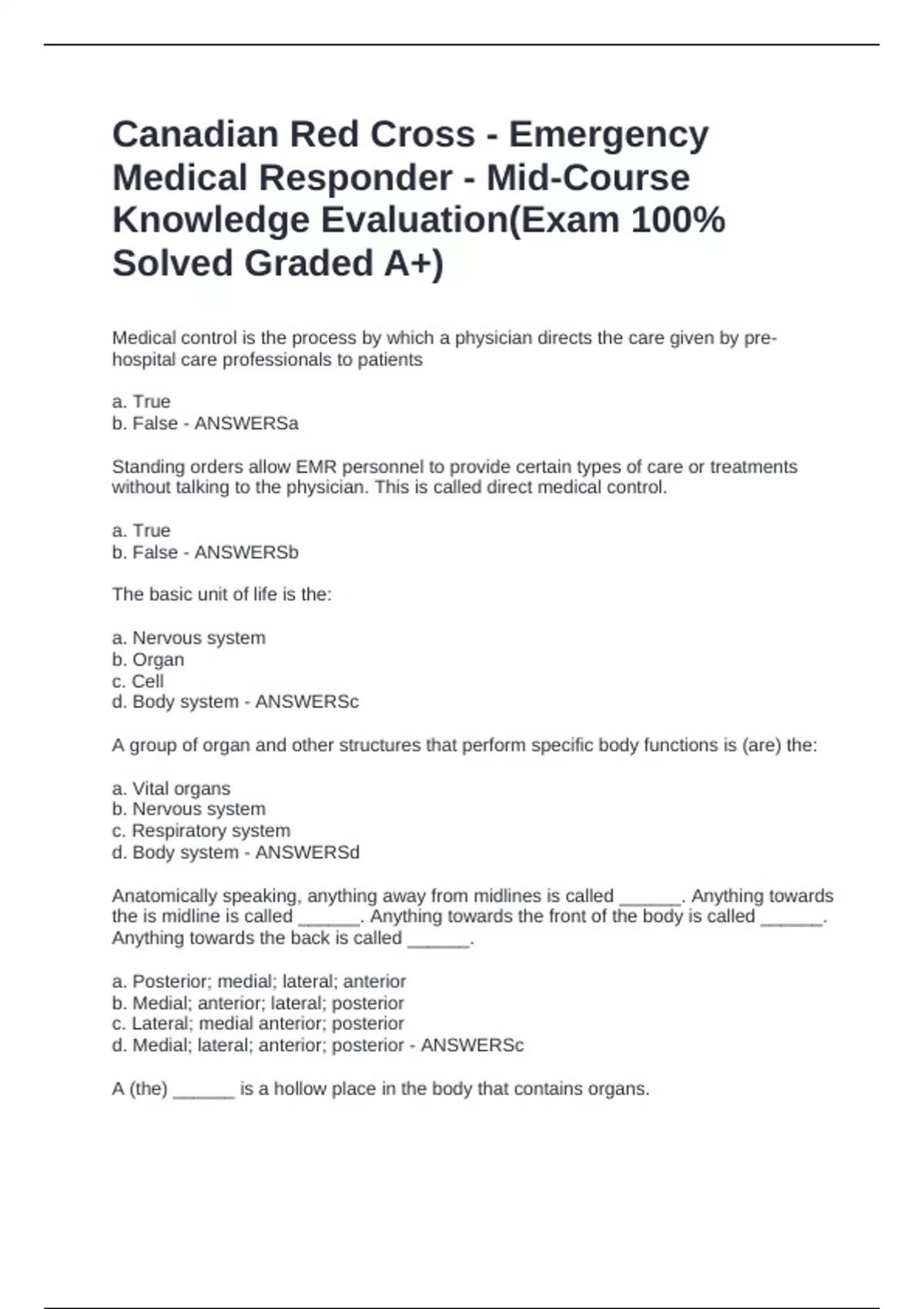 Canadian Red Cross - Emergency Medical Responder - Mid-Course Knowledge Evaluation(Exam 100% Solved Graded A+)

Medical control is the process by which a physician directs the care given by pre-hospital care professionals to patients

a. True
b. False - ANSWERSa

Standing orders allow EMR personnel to provide certain types of care or treatments without talking to the physician. This is called direct medical control.

a. True
b. False - ANSWERSb

The basic unit of life is the:

a. Nervous system
b. Organ
c. Cell
d. Body system - ANSWERSc

A group of organ and other structures that perform specific body functions is (are) the:

a. Vital organs
b. Nervous system
c. Respiratory system
d. Body system - ANSWERSd

Anatomically speaking, anything away from midlines is called ______. Anything towards the is midline is called ______. Anything towards the front of the body is called ______. Anything towards the back is called ______.

a. Posterior; medial; lateral; anterior
b. Medial; anterior; lateral; posterior
c. Lateral; medial anterior; posterior
d. Medial; lateral; anterior; posterior - ANSWERSc

A (the) ______ is a hollow place in the body that contains organs.